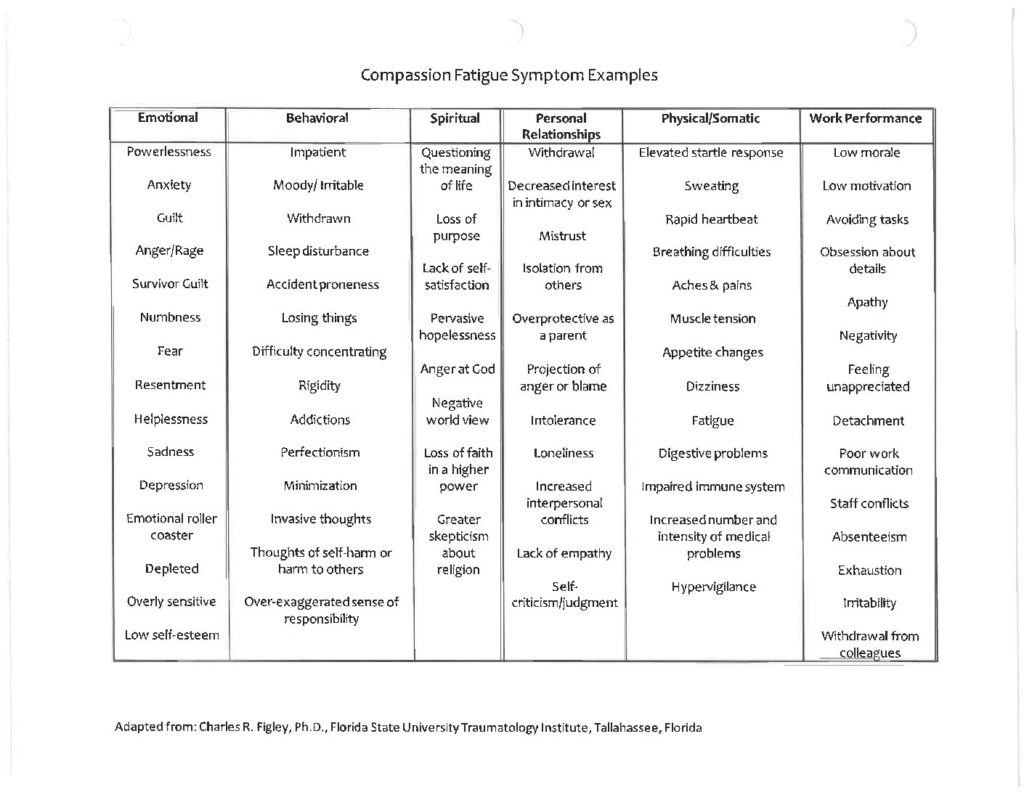 Compassion Fatigue Symptom Examples

| Emotional | Behavioral | Spiritual | Personal Relationships | Physical/Somatic | Work Performance |
|---|---|---|---|---|---|
| Powerlessness | Impatient | Questioning the meaning of life | Withdrawal | Elevated startle response | Low morale |
| Anxiety | Moody/ Irritable | Loss of purpose | Decreased interest in intimacy or sex | Sweating | Low motivation |
| Guilt | Withdrawn | Lack of self-satisfaction | Mistrust | Rapid heartbeat | Avoiding tasks |
| Anger/Rage | Sleep disturbance | Pervasive hopelessness | Isolation from others | Breathing difficulties | Obsession about details |
| Survivor Guilt | Accident proneness | Anger at God | Overprotective as a parent | Aches & pains | Apathy |
| Numbness | Losing things | Negative world view | Projection of anger or blame | Muscle tension | Negativity |
| Fear | Difficulty concentrating | Loss of faith in a higher power | Intolerance | Appetite changes | Feeling unappreciated |
| Resentment | Rigidity | Greater skepticism about religion | Loneliness | Dizziness | Detachment |
| Helplessness | Addictions | | Increased interpersonal conflicts | Fatigue | Poor work communication |
| Sadness | Perfectionism | | Lack of empathy | Digestive problems | Staff conflicts |
| Depression | Minimization | | Self-criticism/judgment | Impaired immune system | Absenteeism |
| Emotional roller coaster | Invasive thoughts | | | Increased number and intensity of medical problems | Exhaustion |
| Depleted | Thoughts of self-harm or harm to others | | | Hypervigilance | Irritability |
| Overly sensitive | Over-exaggerated sense of responsibility | | | | Withdrawal from colleagues |
| Low self-esteem | | | | | |

Adapted from: Charles R. Figley, Ph.D., Florida State University Traumatology Institute, Tallahassee, Florida